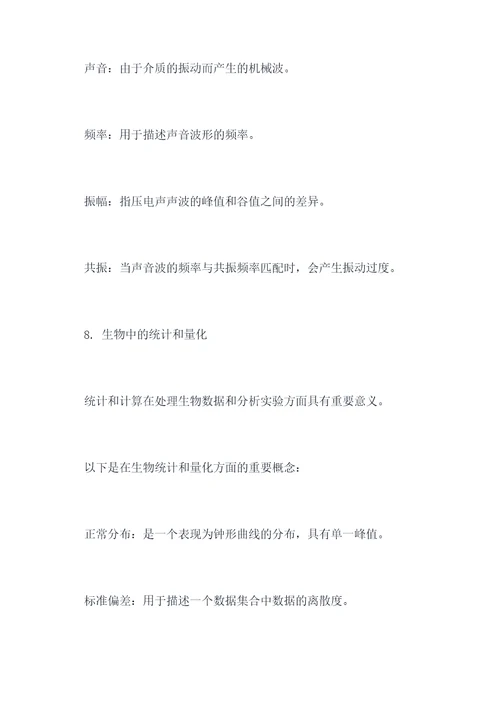 声音：由于介质的振动而产生的机械波。

频率：用于描述声音波形的频率。

振幅：指压电声声波的峰值和谷值之间的差异。

共振：当声音波的频率与共振频率匹配时，会产生振动过度。

8. 生物中的统计和量化

统计和计算在处理生物数据和分析实验方面具有重要意义。

以下是在生物统计和量化方面的重要概念：

正常分布：是一个表现为钟形曲线的分布，具有单一峰值。

标准偏差：用于描述一个数据集合中数据的离散度。